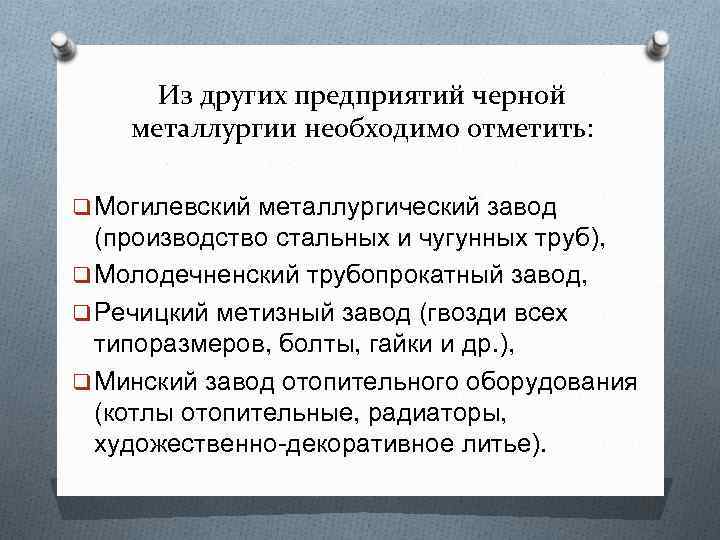 Из других предприятий черной металлургии необходимо отметить:

❑ Могилевский металлургический завод (производство стальных и чугунных труб),

❑ Молодечненский трубопрокатный завод,

❑ Речицкий метизный завод (гвозди всех типоразмеров, болты, гайки и др.),

❑ Минский завод отопительного оборудования (котлы отопительные, радиаторы, художественно-декоративное литье).